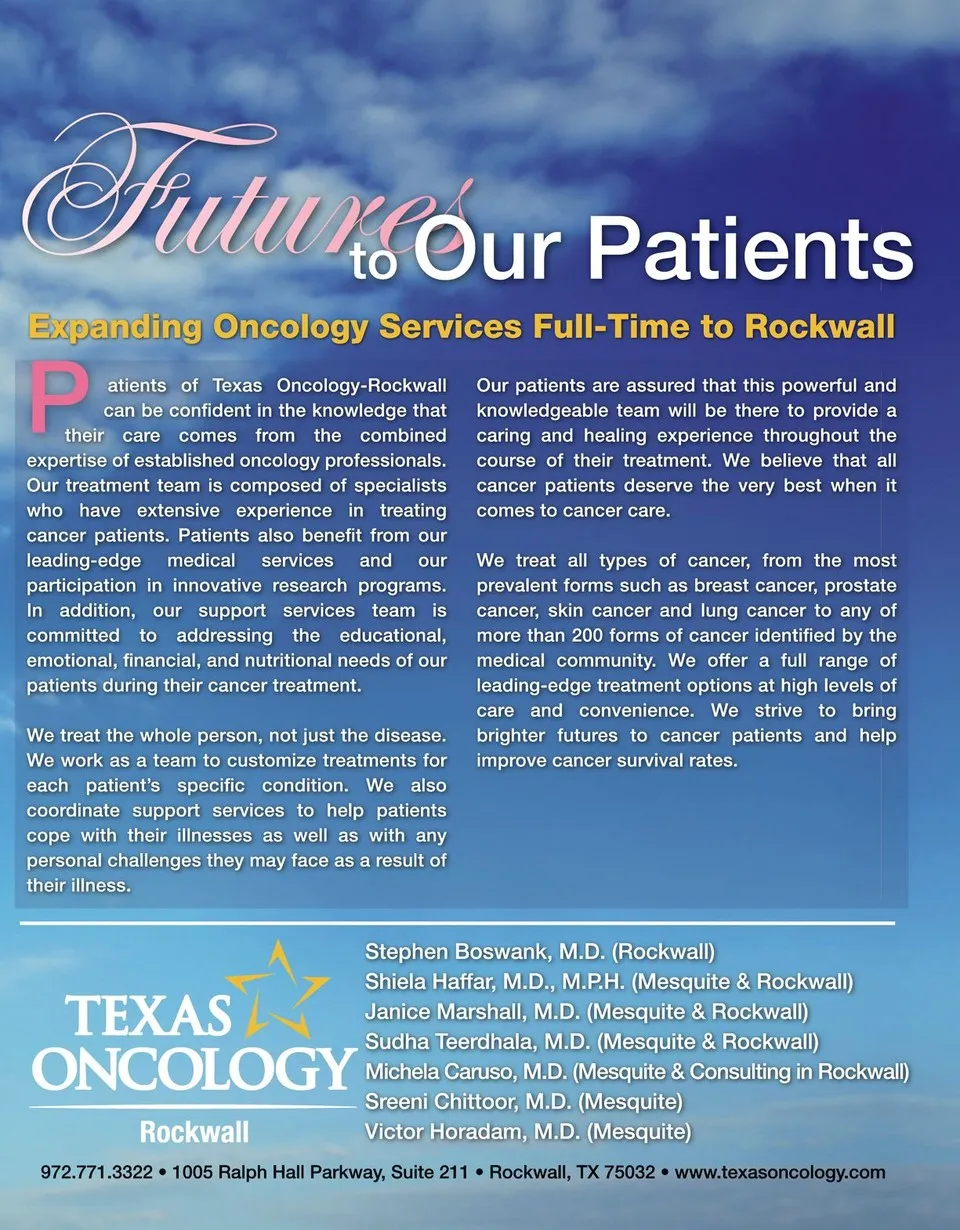 Futures to Our Patients

Expanding Oncology Services Full-Time to Rockwall

Patients of Texas Oncology-Rockwall can be confident in the knowledge that their care comes from the combined expertise of established oncology professionals. Our treatment team is composed of specialists who have extensive experience in treating cancer patients. Patients also benefit from our leading-edge medical services and our participation in innovative research programs. In addition, our support services team is committed to addressing the educational, emotional, financial, and nutritional needs of our patients during their cancer treatment.

We treat the whole person, not just the disease. We work as a team to customize treatments for each patient's specific condition. We also coordinate support services to help patients cope with their illnesses as well as with any personal challenges they may face as a result of their illness.

Our patients are assured that this powerful and knowledgeable team will be there to provide a caring and healing experience throughout the course of their treatment. We believe that all cancer patients deserve the very best when it comes to cancer care.

We treat all types of cancer, from the most prevalent forms such as breast cancer, prostate cancer, skin cancer and lung cancer to any of more than 200 forms of cancer identified by the medical community. We offer a full range of leading-edge treatment options at high levels of care and convenience. We strive to bring brighter futures to cancer patients and help improve cancer survival rates.

TEXAS ONCOLOGY
Rockwall

Stephen Boswank, M.D. (Rockwall)
Shiela Haffar, M.D., M.P.H. (Mesquite & Rockwall)
Janice Marshall, M.D. (Mesquite & Rockwall)
Sudha Teerdhala, M.D. (Mesquite & Rockwall)
Michela Caruso, M.D. (Mesquite & Consulting in Rockwall)
Sreeni Chittoor, M.D. (Mesquite)
Victor Horadam, M.D. (Mesquite)

972.771.3322 • 1005 Ralph Hall Parkway, Suite 211 • Rockwall, TX 75032 • www.texasoncology.com